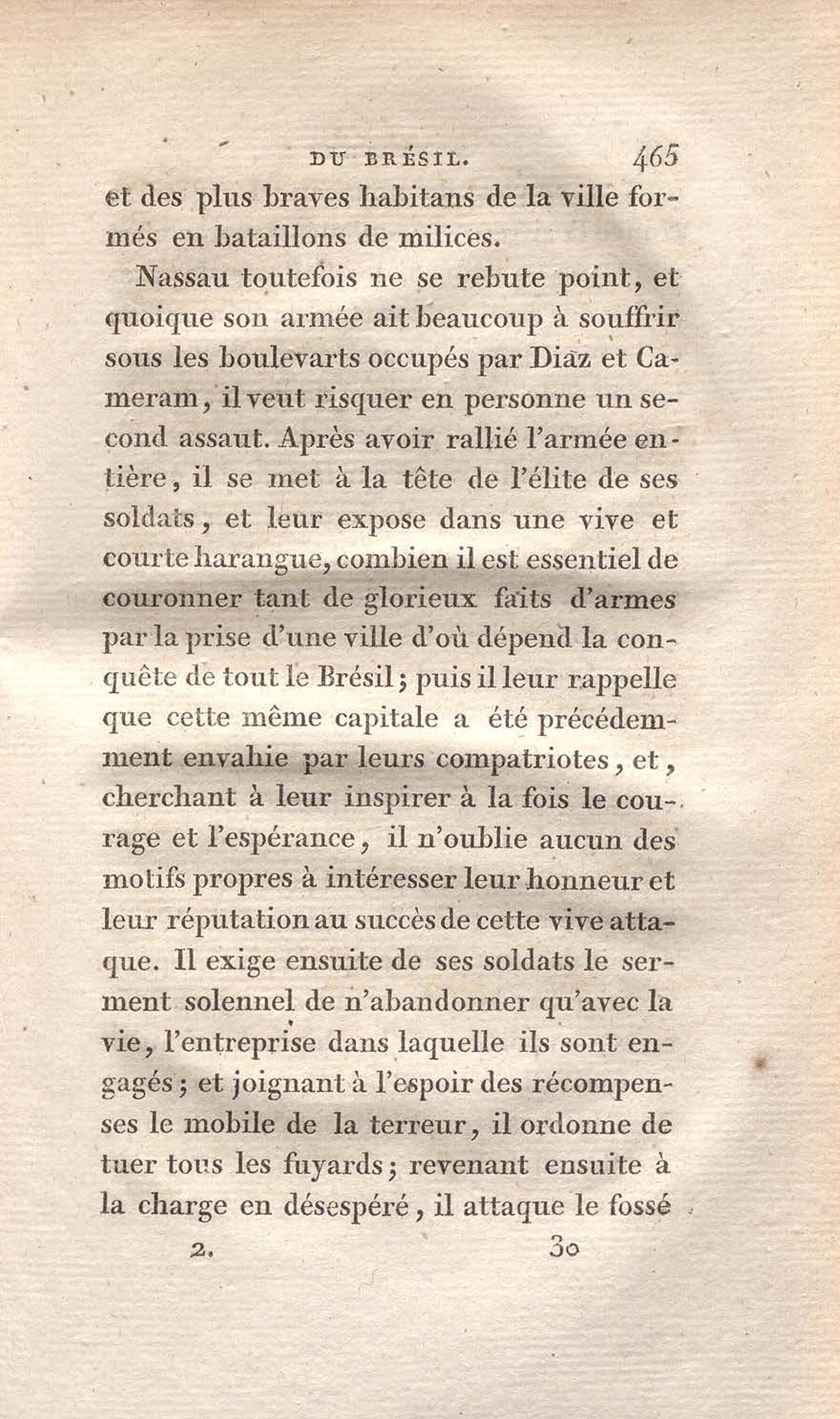 DU BRÉSIL. 465

et des plus braves habitans de la ville formés en bataillons de milices.

Nassau toutefois ne se rebute point, et quoique son armée ait beaucoup à souffrir sous les boulevarts occupés par Diaz et Cameram, il veut risquer en personne un second assaut. Après avoir rallié l'armée entière, il se met à la tête de l'élite de ses soldats, et leur expose dans une vive et courte harangue, combien il est essentiel de couronner tant de glorieux faits d'armes par la prise d'une ville d'où dépend la conquête de tout le Brésil; puis il leur rappelle que cette même capitale a été précédemment envahie par leurs compatriotes, et, cherchant à leur inspirer à la fois le courage et l'espérance, il n'oublie aucun des motifs propres à intéresser leur honneur et leur réputation au succès de cette vive attaque. Il exige ensuite de ses soldats le serment solennel de n'abandonner qu'avec la vie, l'entreprise dans laquelle ils sont engagés; et joignant à l'espoir des récompenses le mobile de la terreur, il ordonne de tuer tous les fuyards; revenant ensuite à la charge en désespéré, il attaque le fossé

2. 30